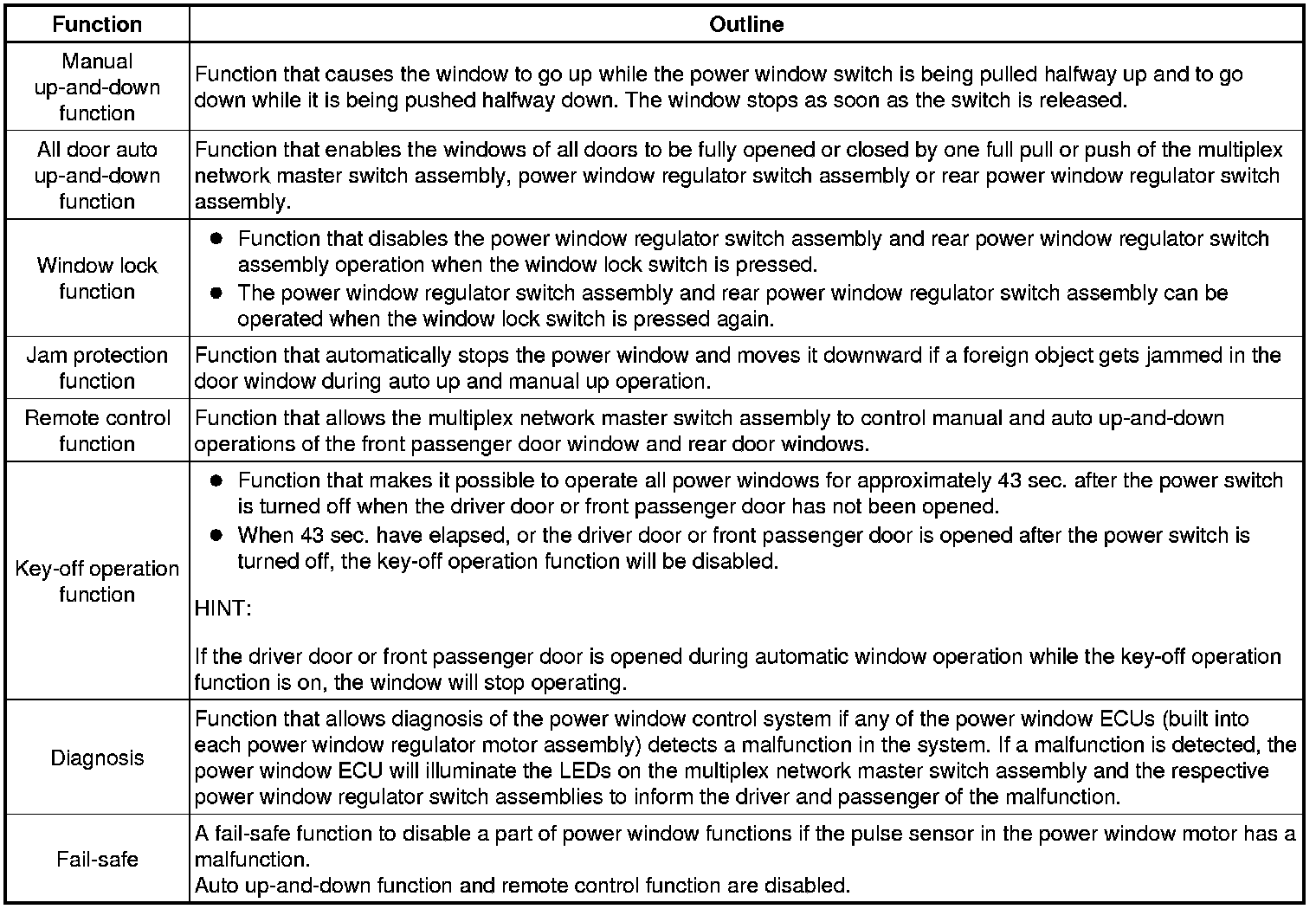 | Function | Outline |
|---|---|
| Manual up-and-down function | Function that causes the window to go up while the power window switch is being pulled halfway up and to go down while it is being pushed halfway down. The window stops as soon as the switch is released. |
| All door auto up-and-down function | Function that enables the windows of all doors to be fully opened or closed by one full pull or push of the multiplex network master switch assembly, power window regulator switch assembly or rear power window regulator switch assembly. |
| Window lock function | ● Function that disables the power window regulator switch assembly and rear power window regulator switch assembly operation when the window lock switch is pressed. ● The power window regulator switch assembly and rear power window regulator switch assembly can be operated when the window lock switch is pressed again. |
| Jam protection function | Function that automatically stops the power window and moves it downward if a foreign object gets jammed in the door window during auto up and manual up operation. |
| Remote control function | Function that allows the multiplex network master switch assembly to control manual and auto up-and-down operations of the front passenger door window and rear door windows. |
| Key-off operation function | ● Function that makes it possible to operate all power windows for approximately 43 sec. after the power switch is turned off when the driver door or front passenger door has not been opened. ● When 43 sec. have elapsed, or the driver door or front passenger door is opened after the power switch is turned off, the key-off operation function will be disabled. HINT: If the driver door or front passenger door is opened during automatic window operation while the key-off operation function is on, the window will stop operating. |
| Diagnosis | Function that allows diagnosis of the power window control system if any of the power window ECUs (built into each power window regulator motor assembly) detects a malfunction in the system. If a malfunction is detected, the power window ECU will illuminate the LEDs on the multiplex network master switch assembly and the respective power window regulator switch assemblies to inform the driver and passenger of the malfunction. |
| Fail-safe | A fail-safe function to disable a part of power window functions if the pulse sensor in the power window motor has a malfunction. Auto up-and-down function and remote control function are disabled. |